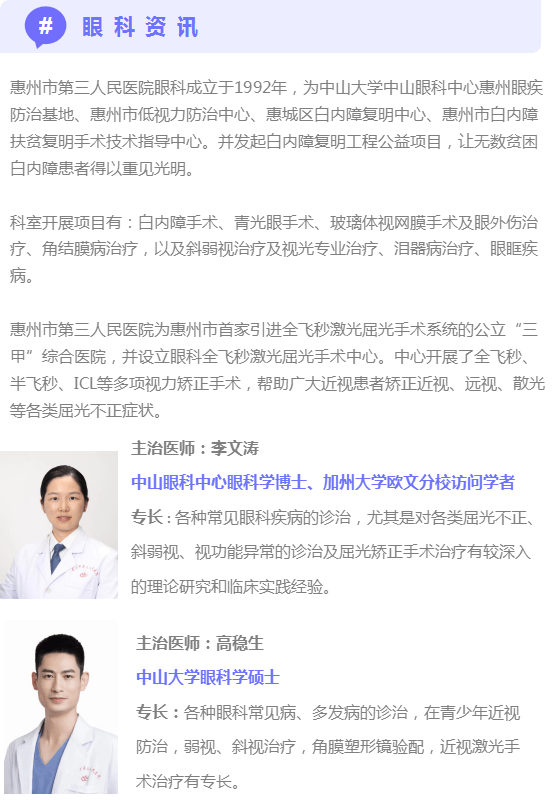 #

眼科资讯

惠州市第三人民医院眼科成立于1992年，为中山大学中山眼科中心惠州眼疾防治基地、惠州市低视力防治中心、惠城区白内障复明中心、惠州市白内障扶贫复明手术技术指导中心。并发起白内障复明工程公益项目，让无数贫困白内障患者得以重见光明。

科室开展项目有：白内障手术、青光眼手术、玻璃体视网膜手术及眼外伤治疗、角结膜病治疗，以及斜弱视治疗及视光专业治疗、泪器病治疗、眼眶疾病。

惠州市第三人民医院为惠州市首家引进全飞秒激光屈光手术系统的公立“三甲”综合医院，并设立眼科全飞秒激光屈光手术中心。中心开展了全飞秒、半飞秒、ICL等多项视力矫正手术，帮助广大近视患者矫正近视、远视、散光等各类屈光不正症状。

主治医师：李文涛

中山眼科中心眼科学博士、加州大学欧文分校访问学者

专长：各种常见眼科疾病的诊治，尤其是对各类屈光不正、斜弱视、视功能异常的诊治及屈光矫正手术治疗有较深入的理论研究和临床实践经验。

主治医师：高稳生

中山大学眼科学硕士

专长：各种眼科常见病、多发病的诊治，在青少年近视防治，弱视、斜视治疗，角膜塑形镜验配，近视激光手术治疗有专长。